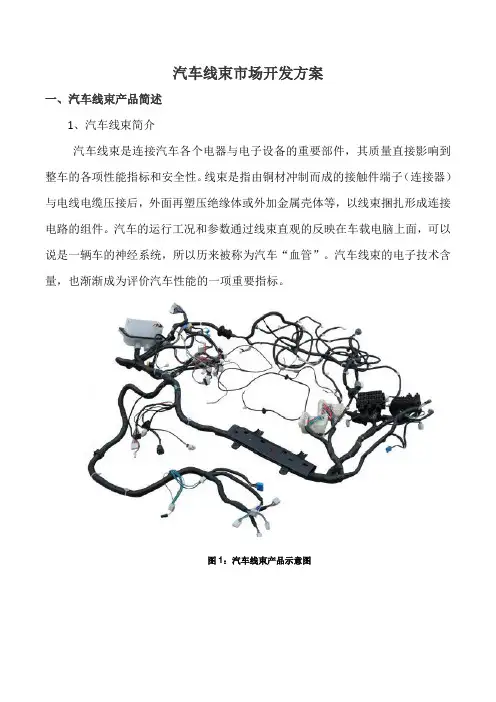 汽车线束市场开发方案

一、汽车线束产品简述

1、汽车线束简介

汽车线束是连接汽车各个电器与电子设备的重要部件，其质量直接影响到整车的各项性能指标和安全性。线束是指由铜材冲制而成的接触件端子（连接器）与电线电缆压接后，外面再塑压绝缘体或外加金属壳体等，以线束捆扎形成连接电路的组件。汽车的运行工况和参数通过线束直观的反映在车载电脑上面，可以说是一辆车的神经系统，所以历来被称为汽车“血管”。汽车线束的电子技术含量，也渐渐成为评价汽车性能的一项重要指标。

图 1：汽车线束产品示意图